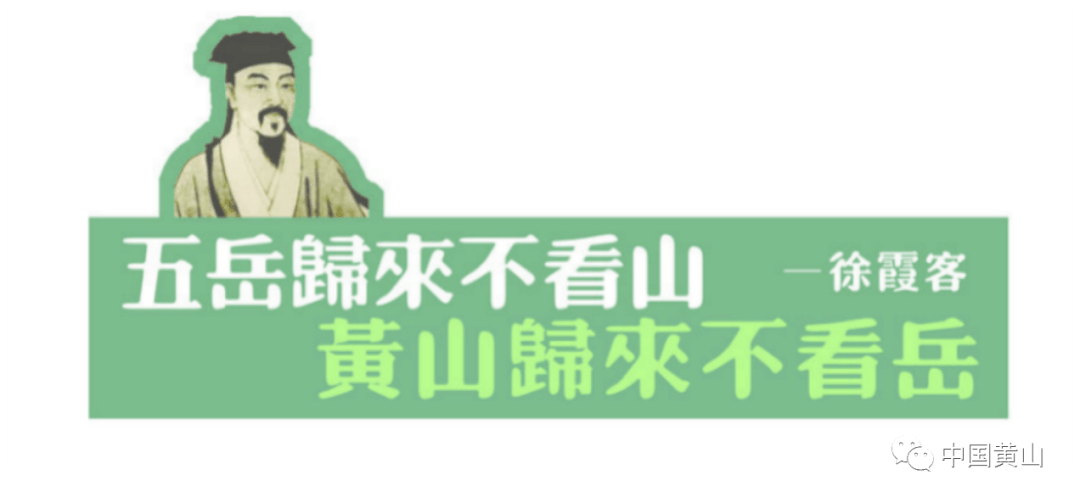 五岳歸來不看山 —徐霞客
黃山歸來不看岳

中国黄山